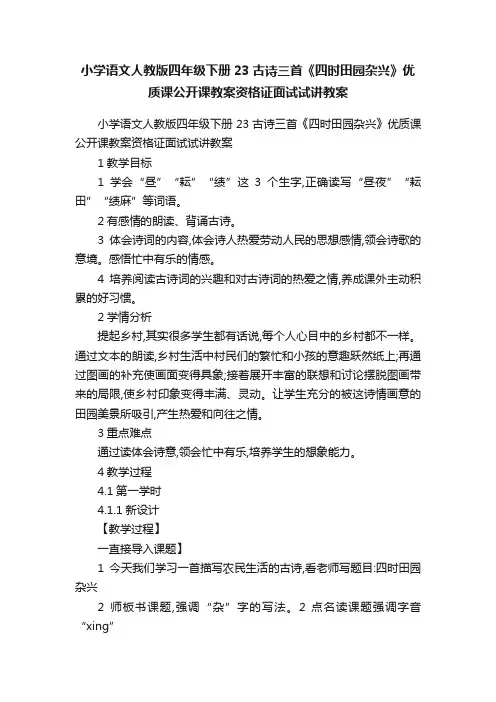 小学语文人教版四年级下册 23 古诗三首《四时田园杂兴》优质课公开课教案资格证面试试讲教案

小学语文人教版四年级下册 23 古诗三首《四时田园杂兴》优质课公开课教案资格证面试试讲教案

1 教学目标

1 学会“昼”“耘”“绩”这 3 个生字,正确读写“昼夜”“耘田”“绩麻”等词语。

2 有感情的朗读、背诵古诗。

3 体会诗词的内容,体会诗人热爱劳动人民的思想感情,领会诗歌的意境。感悟忙中有乐的情感。

4 培养阅读古诗词的兴趣和对古诗词的热爱之情,养成课外主动积累的好习惯。

2 学情分析

提起乡村,其实很多学生都有话说,每个人心目中的乡村都不一样。通过文本的朗读,乡村生活中村民们的繁忙和小孩的意趣跃然纸上;再通过图画的补充使画面变得具象;接着展开丰富的联想和讨论摆脱图画带来的局限,使乡村印象变得丰满、灵动。让学生充分的被这诗情画意的田园美景所吸引,产生热爱和向往之情。

3 重点难点

通过读体会诗意,领会忙中有乐,培养学生的想象能力。

4 教学过程

4.1 第一学时

4.1.1 新设计

【教学过程】

一直接导入课题】

1 今天我们学习一首描写农民生活的古诗,看老师写题目:四时田园杂兴

2 师板书课题,强调“杂”字的写法。2 点名读课题强调字音“xing”